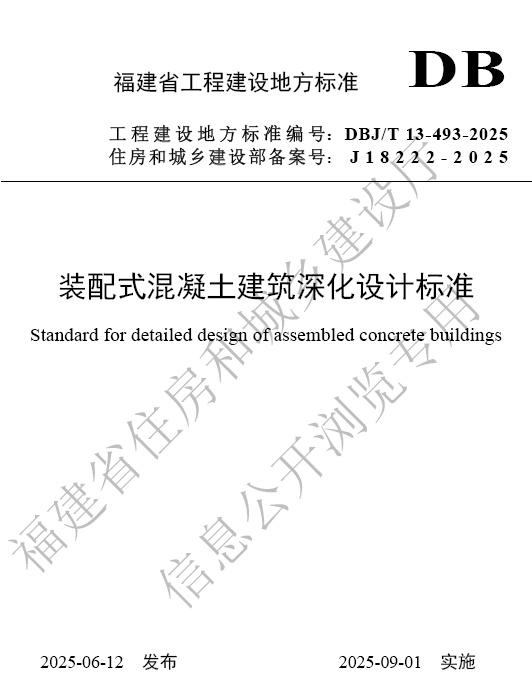 福建省工程建设地方标准 DB

工程建设地方标准编号：DBJ/T 13-493-2025
住房和城乡建设部备案号：J18222-2025

装配式混凝土建筑深化设计标准

Standard for detailed design of assembled concrete buildings

福建省住房和城乡建设厅
信息公开浏览专用

2025-06-12 发布 2025-09-01 实施